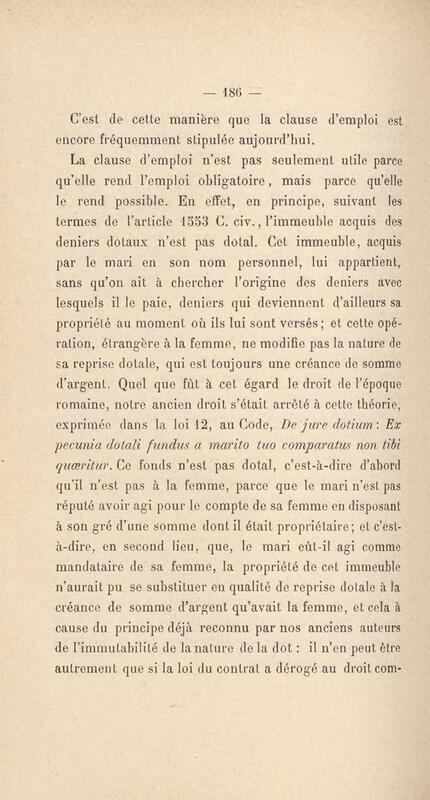 — 186 —

C'est de cette manière que la clause d'emploi est encore fréquemment stipulée aujourd'hui.

La clause d'emploi n'est pas seulement utile parce qu'elle rend l'emploi obligatoire, mais parce qu'elle le rend possible. En effet, en principe, suivant les termes de l'article 1553 C. civ., l'immeuble acquis des deniers dotaux n'est pas dotal. Cet immeuble, acquis par le mari en son nom personnel, lui appartient, sans qu'on ait à chercher l'origine des deniers avec lesquels il le paie, deniers qui deviennent d'ailleurs sa propriété au moment où ils lui sont versés; et cette opération, étrangère à la femme, ne modifie pas la nature de sa reprise dotale, qui est toujours une créance de somme d'argent. Quel que fût à cet égard le droit de l'époque romaine, notre ancien droit s'était arrêté à cette théorie, exprimée dans la loi 12, au Code, De jure dotium: Ex pecunia dotali fundus a marito tuo comparatus non tibi quæritur. Ce fonds n'est pas dotal, c'est-à-dire d'abord qu'il n'est pas à la femme, parce que le mari n'est pas réputé avoir agi pour le compte de sa femme en disposant à son gré d'une somme dont il était propriétaire; et c'est-à-dire, en second lieu, que, le mari eût-il agi comme mandataire de sa femme, la propriété de cet immeuble n'aurait pu se substituer en qualité de reprise dotale à la créance de somme d'argent qu'avait la femme, et cela à cause du principe déjà reconnu par nos anciens auteurs de l'immutabilité de la nature de la dot : il n'en peut être autrement que si la loi du contrat a dérogé au droit com-